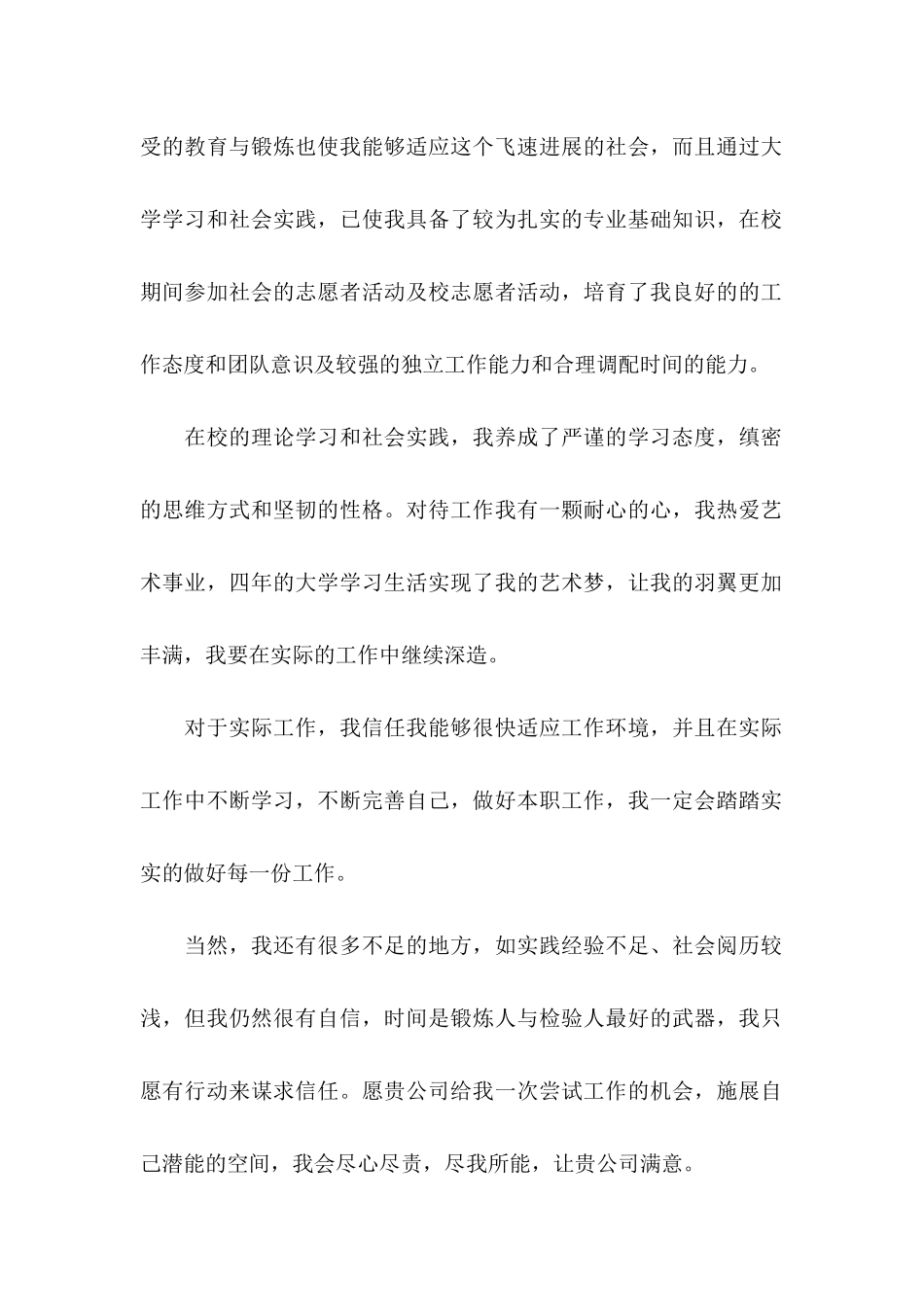 受的教育与锻炼也使我能够适应这个飞速进展的社会，而且通过大学学习和社会实践，已使我具备了较为扎实的专业基础知识，在校期间参加社会的志愿者活动及校志愿者活动，培育了我良好的的工作态度和团队意识及较强的独立工作能力和合理调配时间的能力。

在校的理论学习和社会实践，我养成了严谨的学习态度，缜密的思维方式和坚韧的性格。对待工作我有一颗耐心的心，我热爱艺术事业，四年的大学学习生活实现了我的艺术梦，让我的羽翼更加丰满，我要在实际的工作中继续深造。

对于实际工作，我信任我能够很快适应工作环境，并且在实际工作中不断学习，不断完善自己，做好本职工作，我一定会踏踏实实的做好每一份工作。

当然，我还有很多不足的地方，如实践经验不足、社会阅历较浅，但我仍然很有自信，时间是锻炼人与检验人最好的武器，我只愿有行动来谋求信任。愿贵公司给我一次尝试工作的机会，施展自己潜能的空间，我会尽心尽责，尽我所能，让贵公司满意。